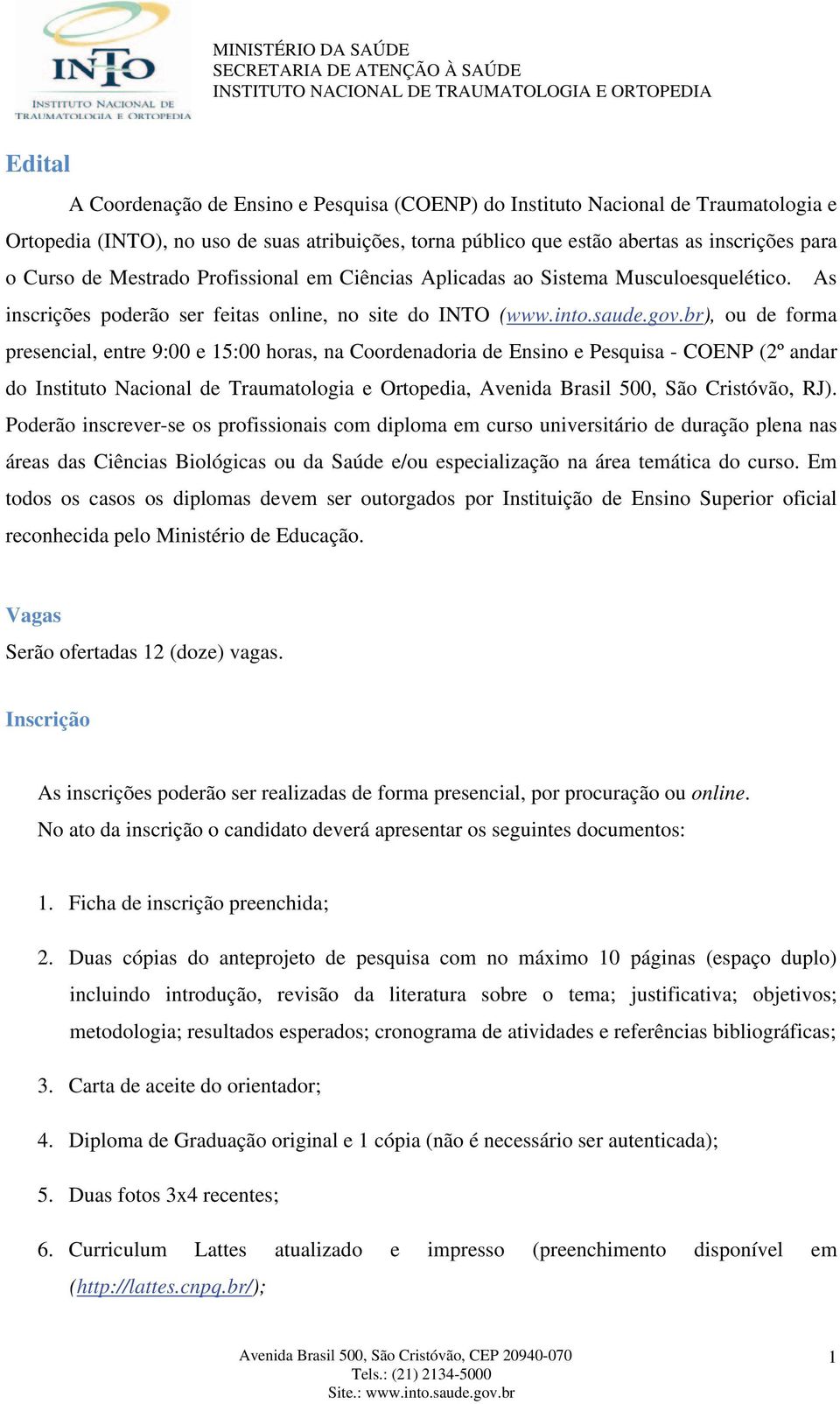 INTO
INSTITUTO NACIONAL DE TRAUMATOLOGIA E ORTOPEDIA

MINISTÉRIO DA SAÚDE
SECRETARIA DE ATENÇÃO À SAÚDE
INSTITUTO NACIONAL DE TRAUMATOLOGIA E ORTOPEDIA

Edital

A Coordenação de Ensino e Pesquisa (COENP) do Instituto Nacional de Traumatologia e Ortopedia (INTO), no uso de suas atribuições, torna público que estão abertas as inscrições para o Curso de Mestrado Profissional em Ciências Aplicadas ao Sistema Musculoesquelético. As inscrições poderão ser feitas online, no site do INTO (www.into.saude.gov.br), ou de forma presencial, entre 9:00 e 15:00 horas, na Coordenadoria de Ensino e Pesquisa - COENP (2º andar do Instituto Nacional de Traumatologia e Ortopedia, Avenida Brasil 500, São Cristóvão, RJ). Poderão inscrever-se os profissionais com diploma em curso universitário de duração plena nas áreas das Ciências Biológicas ou da Saúde e/ou especialização na área temática do curso. Em todos os casos os diplomas devem ser outorgados por Instituição de Ensino Superior oficial reconhecida pelo Ministério de Educação.

Vagas
Serão ofertadas 12 (doze) vagas.

Inscrição

As inscrições poderão ser realizadas de forma presencial, por procuração ou online.
No ato da inscrição o candidato deverá apresentar os seguintes documentos:

1. Ficha de inscrição preenchida;

2. Duas cópias do anteprojeto de pesquisa com no máximo 10 páginas (espaço duplo) incluindo introdução, revisão da literatura sobre o tema; justificativa; objetivos; metodologia; resultados esperados; cronograma de atividades e referências bibliográficas;

3. Carta de aceite do orientador;

4. Diploma de Graduação original e 1 cópia (não é necessário ser autenticada);

5. Duas fotos 3x4 recentes;

6. Curriculum Lattes atualizado e impresso (preenchimento disponível em (http://lattes.cnpq.br/);

Avenida Brasil 500, São Cristóvão, CEP 20940-070
Tels.: (21) 2134-5000
Site.: www.into.saude.gov.br
1